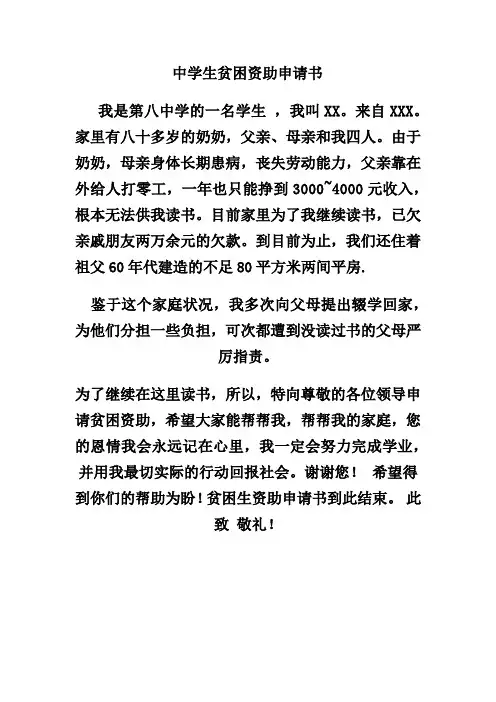 中学生贫困资助申请书

我是第八中学的一名学生 ，我叫 XX。来自 XXX。家里有八十多岁的奶奶，父亲、母亲和我四人。由于奶奶，母亲身体长期患病，丧失劳动能力，父亲靠在外给人打零工，一年也只能挣到 3000~4000 元收入，根本无法供我读书。目前家里为了我继续读书，已欠亲戚朋友两万余元的欠款。到目前为止，我们还住着祖父 60 年代建造的不足 80 平方米两间平房.

鉴于这个家庭状况，我多次向父母提出辍学回家，为他们分担一些负担，可次都遭到没读过书的父母严厉指责。

为了继续在这里读书，所以，特向尊敬的各位领导申请贫困资助，希望大家能帮帮我，帮帮我的家庭，您的恩情我会永远记在心里，我一定会努力完成学业，并用我最切实际的行动回报社会。谢谢您！ 希望得到你们的帮助为盼！贫困生资助申请书到此结束。 此致 敬礼！